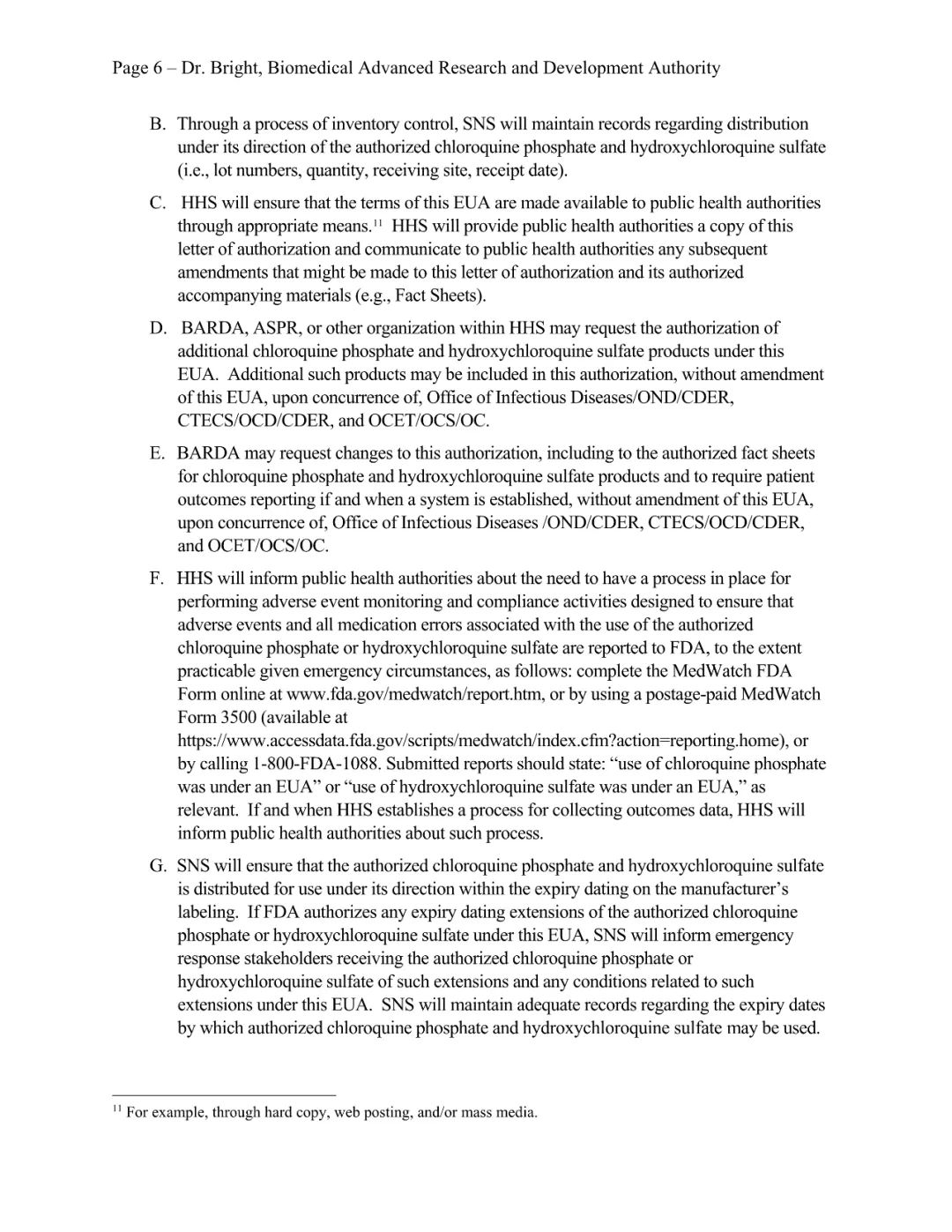 Page 6 – Dr. Bright, Biomedical Advanced Research and Development Authority

B. Through a process of inventory control, SNS will maintain records regarding distribution under its direction of the authorized chloroquine phosphate and hydroxychloroquine sulfate (i.e., lot numbers, quantity, receiving site, receipt date).

C. HHS will ensure that the terms of this EUA are made available to public health authorities through appropriate means.$^{11}$ HHS will provide public health authorities a copy of this letter of authorization and communicate to public health authorities any subsequent amendments that might be made to this letter of authorization and its authorized accompanying materials (e.g., Fact Sheets).

D. BARDA, ASPR, or other organization within HHS may request the authorization of additional chloroquine phosphate and hydroxychloroquine sulfate products under this EUA. Additional such products may be included in this authorization, without amendment of this EUA, upon concurrence of, Office of Infectious Diseases/OND/CDER, CTECS/OCD/CDER, and OCET/OCS/OC.

E. BARDA may request changes to this authorization, including to the authorized fact sheets for chloroquine phosphate and hydroxychloroquine sulfate products and to require patient outcomes reporting if and when a system is established, without amendment of this EUA, upon concurrence of, Office of Infectious Diseases /OND/CDER, CTECS/OCD/CDER, and OCET/OCS/OC.

F. HHS will inform public health authorities about the need to have a process in place for performing adverse event monitoring and compliance activities designed to ensure that adverse events and all medication errors associated with the use of the authorized chloroquine phosphate or hydroxychloroquine sulfate are reported to FDA, to the extent practicable given emergency circumstances, as follows: complete the MedWatch FDA Form online at www.fda.gov/medwatch/report.htm, or by using a postage-paid MedWatch Form 3500 (available at https://www.accessdata.fda.gov/scripts/medwatch/index.cfm?action=reporting.home), or by calling 1-800-FDA-1088. Submitted reports should state: “use of chloroquine phosphate was under an EUA” or “use of hydroxychloroquine sulfate was under an EUA,” as relevant. If and when HHS establishes a process for collecting outcomes data, HHS will inform public health authorities about such process.

G. SNS will ensure that the authorized chloroquine phosphate and hydroxychloroquine sulfate is distributed for use under its direction within the expiry dating on the manufacturer’s labeling. If FDA authorizes any expiry dating extensions of the authorized chloroquine phosphate or hydroxychloroquine sulfate under this EUA, SNS will inform emergency response stakeholders receiving the authorized chloroquine phosphate or hydroxychloroquine sulfate of such extensions and any conditions related to such extensions under this EUA. SNS will maintain adequate records regarding the expiry dates by which authorized chloroquine phosphate and hydroxychloroquine sulfate may be used.

$^{11}$ For example, through hard copy, web posting, and/or mass media.